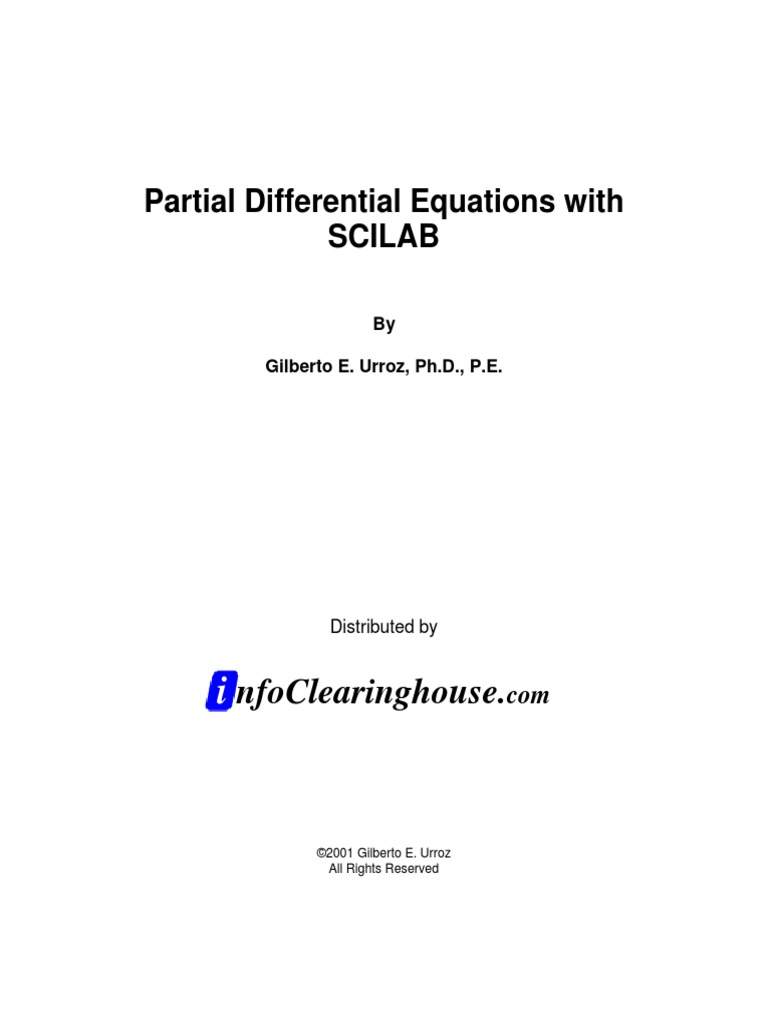 Partial Differential Equations with SCILAB

By

Gilberto E. Urroz, Ph.D., P.E.

Distributed by

infoClearinghouse.com

©2001 Gilberto E. Urroz
All Rights Reserved